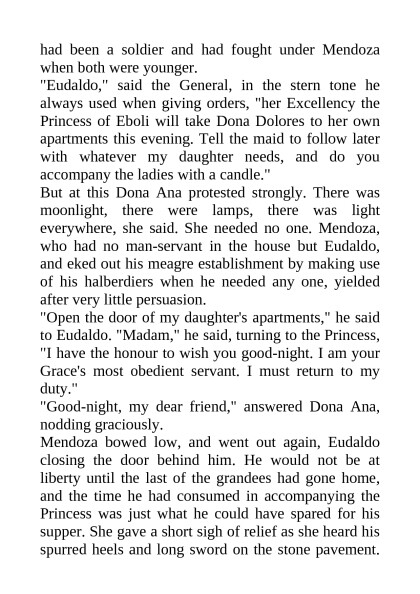 had been a soldier and had fought under Mendoza when both were younger.

"Eudaldo," said the General, in the stern tone he always used when giving orders, "her Excellency the Princess of Eboli will take Dona Dolores to her own apartments this evening. Tell the maid to follow later with whatever my daughter needs, and do you accompany the ladies with a candle."

But at this Dona Ana protested strongly. There was moonlight, there were lamps, there was light everywhere, she said. She needed no one. Mendoza, who had no man-servant in the house but Eudaldo, and eked out his meagre establishment by making use of his halberdiers when he needed any one, yielded after very little persuasion.

"Open the door of my daughter's apartments," he said to Eudaldo. "Madam," he said, turning to the Princess, "I have the honour to wish you good-night. I am your Grace's most obedient servant. I must return to my duty."

"Good-night, my dear friend," answered Dona Ana, nodding graciously.

Mendoza bowed low, and went out again, Eudaldo closing the door behind him. He would not be at liberty until the last of the grandees had gone home, and the time he had consumed in accompanying the Princess was just what he could have spared for his supper. She gave a short sigh of relief as she heard his spurred heels and long sword on the stone pavement.